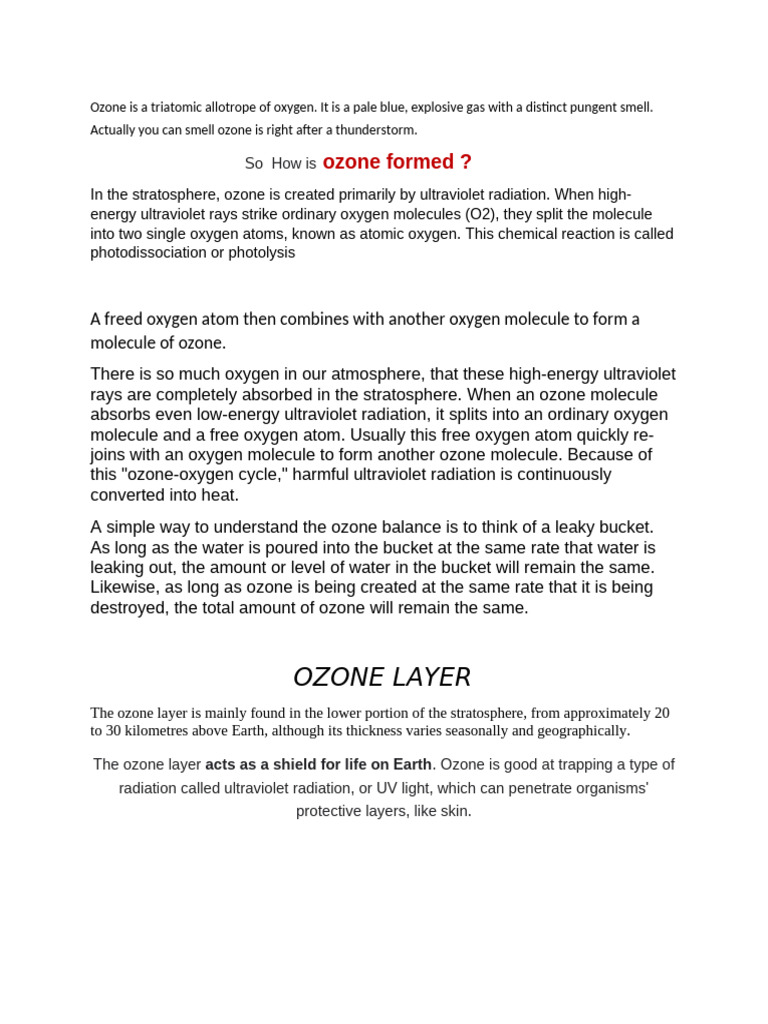 Ozone is a triatomic allotrope of oxygen. It is a pale blue, explosive gas with a distinct pungent smell. Actually you can smell ozone is right after a thunderstorm.

So How is ozone formed ?

In the stratosphere, ozone is created primarily by ultraviolet radiation. When high-energy ultraviolet rays strike ordinary oxygen molecules (O2), they split the molecule into two single oxygen atoms, known as atomic oxygen. This chemical reaction is called photodissociation or photolysis

A freed oxygen atom then combines with another oxygen molecule to form a molecule of ozone.

There is so much oxygen in our atmosphere, that these high-energy ultraviolet rays are completely absorbed in the stratosphere. When an ozone molecule absorbs even low-energy ultraviolet radiation, it splits into an ordinary oxygen molecule and a free oxygen atom. Usually this free oxygen atom quickly re-joins with an oxygen molecule to form another ozone molecule. Because of this "ozone-oxygen cycle," harmful ultraviolet radiation is continuously converted into heat.

A simple way to understand the ozone balance is to think of a leaky bucket. As long as the water is poured into the bucket at the same rate that water is leaking out, the amount or level of water in the bucket will remain the same. Likewise, as long as ozone is being created at the same rate that it is being destroyed, the total amount of ozone will remain the same.

OZONE LAYER

The ozone layer is mainly found in the lower portion of the stratosphere, from approximately 20 to 30 kilometres above Earth, although its thickness varies seasonally and geographically.

The ozone layer acts as a shield for life on Earth. Ozone is good at trapping a type of radiation called ultraviolet radiation, or UV light, which can penetrate organisms' protective layers, like skin.